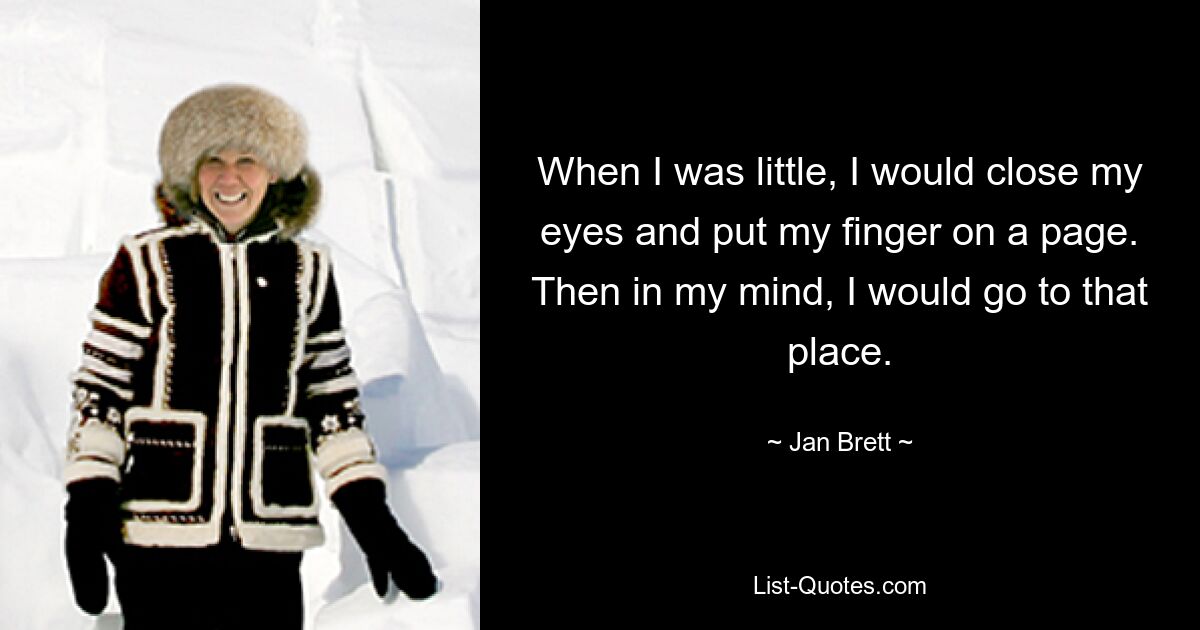 When I was little, I would close my eyes and put my finger on a page. Then in my mind, I would go to that place.

~ Jan Brett ~

List-Quotes.com